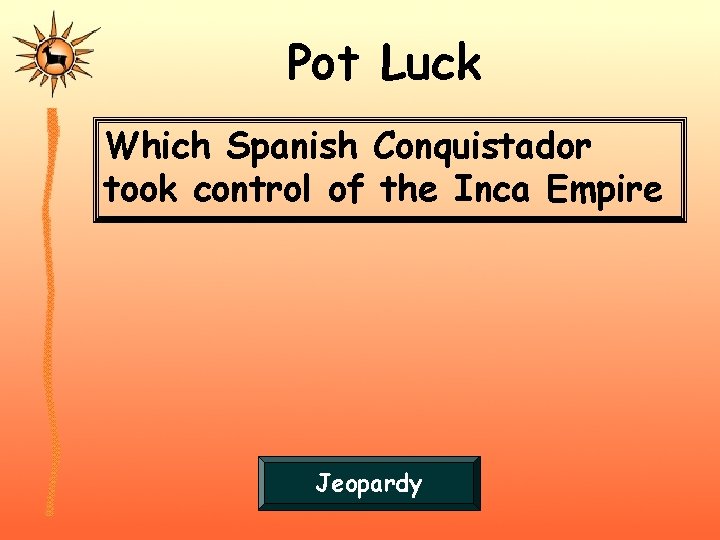 Pot Luck

Which Spanish Conquistador took control of the Inca Empire

Jeopardy